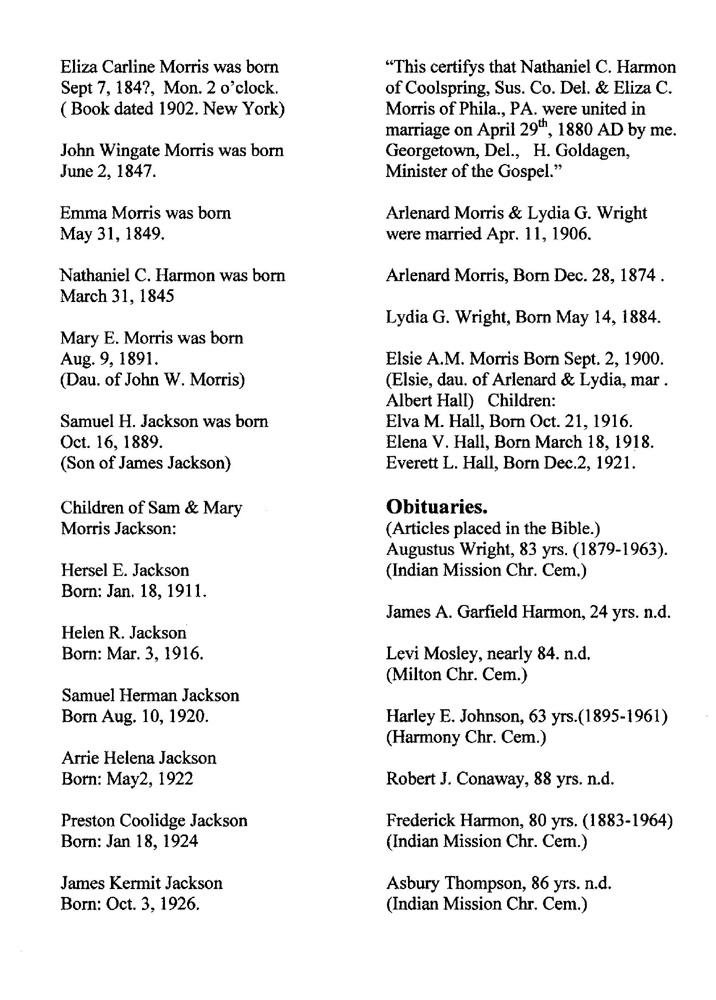 Eliza Carline Morris was born Sept 7, 184?, Mon. 2 o'clock. ( Book dated 1902. New York)

John Wingate Morris was born June 2, 1847.

Emma Morris was born May 31, 1849.

Nathaniel C. Harmon was born March 31, 1845

Mary E. Morris was born Aug. 9, 1891. (Dau. of John W. Morris)

Samuel H. Jackson was born Oct. 16, 1889. (Son of James Jackson)

Children of Sam & Mary Morris Jackson:

Hersel E. Jackson
Born: Jan. 18, 1911.

Helen R. Jackson
Born: Mar. 3, 1916.

Samuel Herman Jackson
Born Aug. 10, 1920.

Arrie Helena Jackson
Born: May2, 1922

Preston Coolidge Jackson
Born: Jan 18, 1924

James Kermit Jackson
Born: Oct. 3, 1926.

"This certifys that Nathaniel C. Harmon of Coolspring, Sus. Co. Del. & Eliza C. Morris of Phila., PA. were united in marriage on April 29$^{th}$, 1880 AD by me. Georgetown, Del., H. Goldagen, Minister of the Gospel."

Arlenard Morris & Lydia G. Wright were married Apr. 11, 1906.

Arlenard Morris, Born Dec. 28, 1874 .

Lydia G. Wright, Born May 14, 1884.

Elsie A.M. Morris Born Sept. 2, 1900. (Elsie, dau. of Arlenard & Lydia, mar . Albert Hall) Children:
Elva M. Hall, Born Oct. 21, 1916.
Elena V. Hall, Born March 18, 1918.
Everett L. Hall, Born Dec.2, 1921.

Obituaries.
(Articles placed in the Bible.)
Augustus Wright, 83 yrs. (1879-1963). (Indian Mission Chr. Cem.)

James A. Garfield Harmon, 24 yrs. n.d.

Levi Mosley, nearly 84. n.d. (Milton Chr. Cem.)

Harley E. Johnson, 63 yrs.(1895-1961) (Harmony Chr. Cem.)

Robert J. Conaway, 88 yrs. n.d.

Frederick Harmon, 80 yrs. (1883-1964) (Indian Mission Chr. Cem.)

Asbury Thompson, 86 yrs. n.d. (Indian Mission Chr. Cem.)